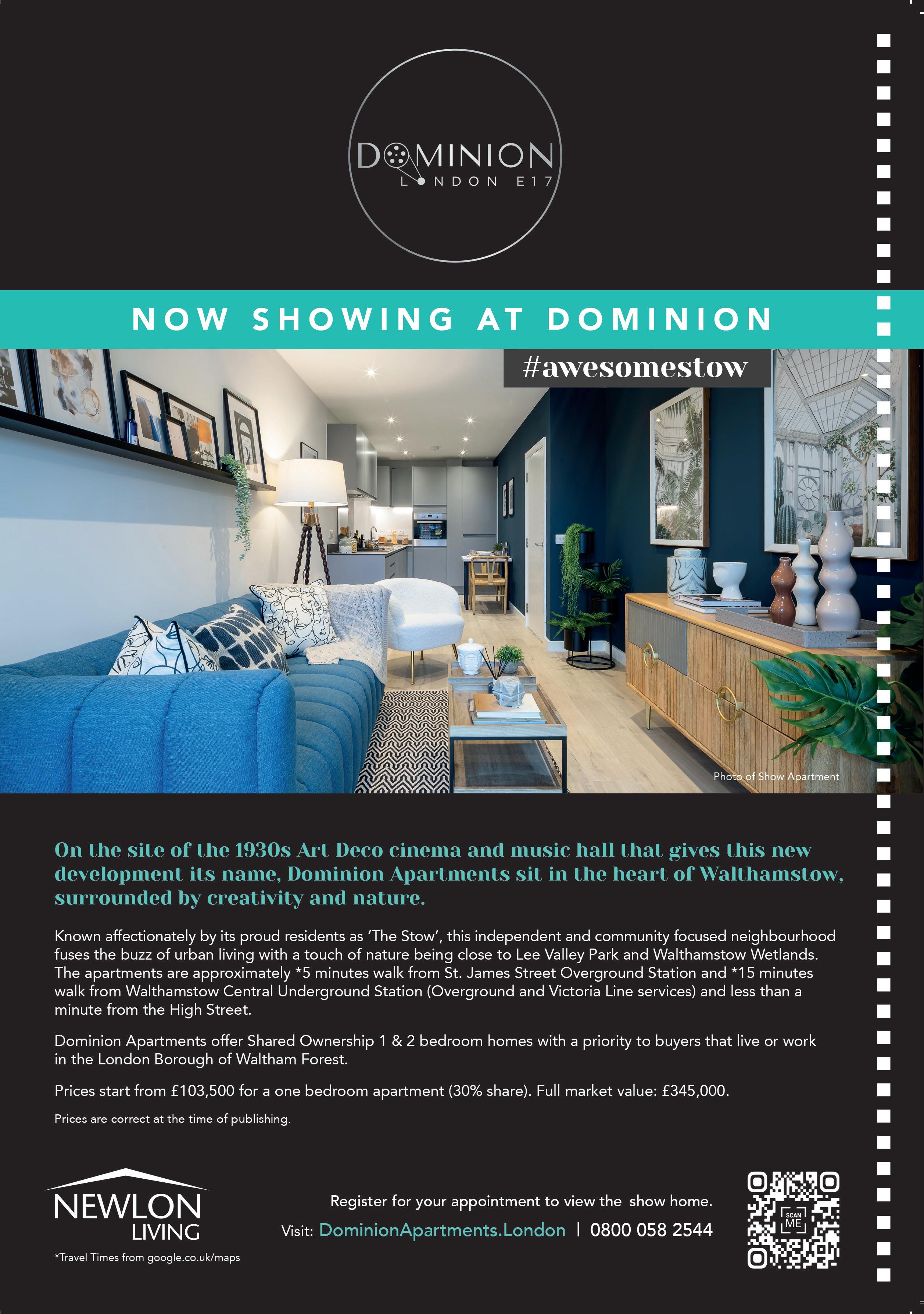 DOMINION
LONDON E17

NOW SHOWING AT DOMINION

#awesomestow

Photo of Show Apartment

On the site of the 1930s Art Deco cinema and music hall that gives this new development its name, Dominion Apartments sit in the heart of Walthamstow, surrounded by creativity and nature.

Known affectionately by its proud residents as 'The Stow', this independent and community focused neighbourhood fuses the buzz of urban living with a touch of nature being close to Lee Valley Park and Walthamstow Wetlands. The apartments are approximately *5 minutes walk from St. James Street Overground Station and *15 minutes walk from Walthamstow Central Underground Station (Overground and Victoria Line services) and less than a minute from the High Street.

Dominion Apartments offer Shared Ownership 1 & 2 bedroom homes with a priority to buyers that live or work in the London Borough of Waltham Forest.

Prices start from £103,500 for a one bedroom apartment (30% share). Full market value: £345,000.

Prices are correct at the time of publishing.

NEWLON
LIVING

*Travel Times from google.co.uk/maps

Register for your appointment to view the show home.
Visit: DominionApartments.London | 0800 058 2544

SCAN ME